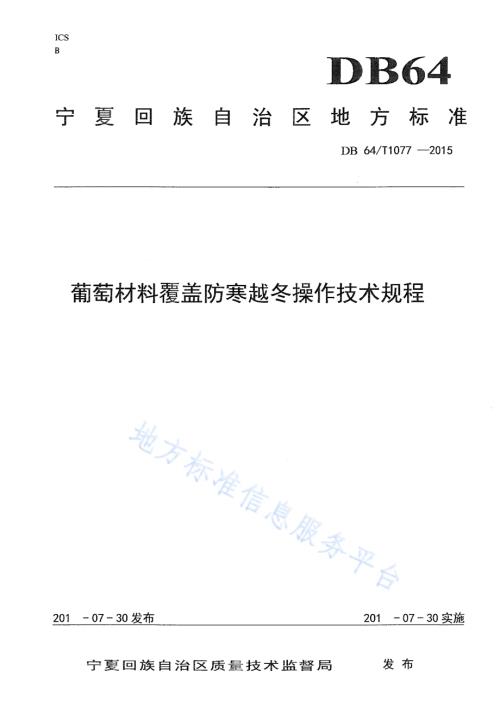 ICS
B

DB64

宁夏回族自治区地方标准

DB 64/T1077 —2015

葡萄材料覆盖防寒越冬操作技术规程

地方标准信息服务平台

201 -07-30发布

201 -07-30实施

宁夏回族自治区质量技术监督局 发布